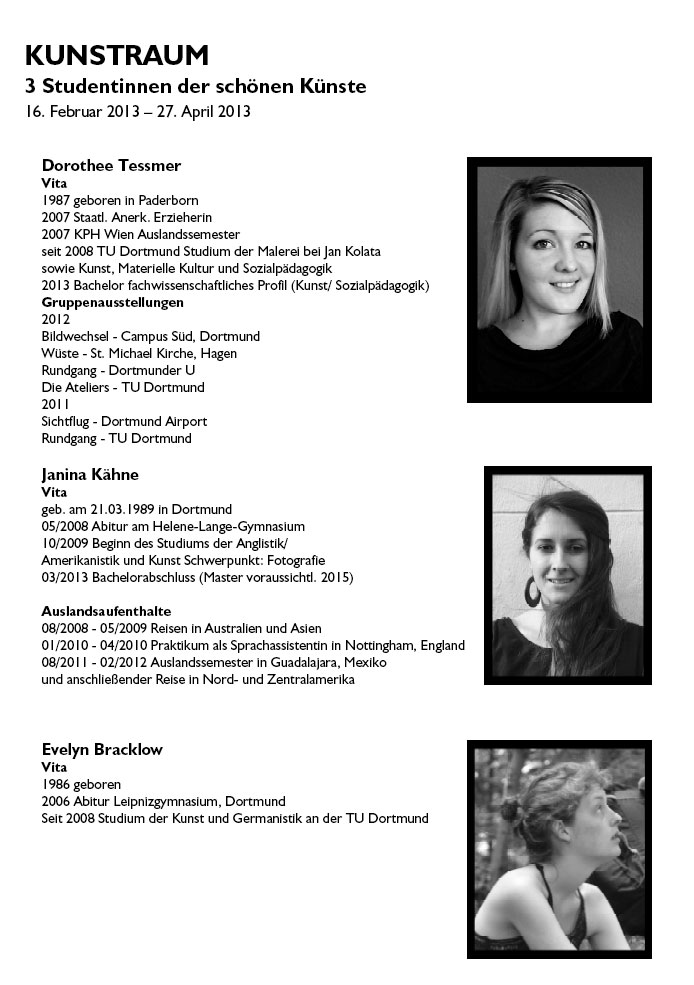 KUNSTRAUM
3 Studentinnen der schönen Künste
16. Februar 2013 – 27. April 2013

Dorothee Tessmer
Vita
1987 geboren in Paderborn
2007 Staatl. Anerk. Erzieherin
2007 KPH Wien Auslandssemester
seit 2008 TU Dortmund Studium der Malerei bei Jan Kolata
sowie Kunst, Materielle Kultur und Sozialpädagogik
2013 Bachelor fachwissenschaftliches Profil (Kunst/ Sozialpädagogik)
Gruppenausstellungen
2012
Bildwechsel - Campus Süd, Dortmund
Wüste - St. Michael Kirche, Hagen
Rundgang - Dortmunder U
Die Ateliers - TU Dortmund
2011
Sichtflug - Dortmund Airport
Rundgang - TU Dortmund

Janina Kähne
Vita
geb. am 21.03.1989 in Dortmund
05/2008 Abitur am Helene-Lange-Gymnasium
10/2009 Beginn des Studiums der Anglistik/ Amerikanistik und Kunst Schwerpunkt: Fotografie
03/2013 Bachelorabschluss (Master voraussichtl. 2015)

Auslandsaufenthalte
08/2008 - 05/2009 Reisen in Australien und Asien
01/2010 - 04/2010 Praktikum als Sprachassistentin in Nottingham, England
08/2011 - 02/2012 Auslandssemester in Guadalajara, Mexiko
und anschließender Reise in Nord- und Zentralamerika

Evelyn Bracklow
Vita
1986 geboren
2006 Abitur Leipnizgymnasium, Dortmund
Seit 2008 Studium der Kunst und Germanistik an der TU Dortmund